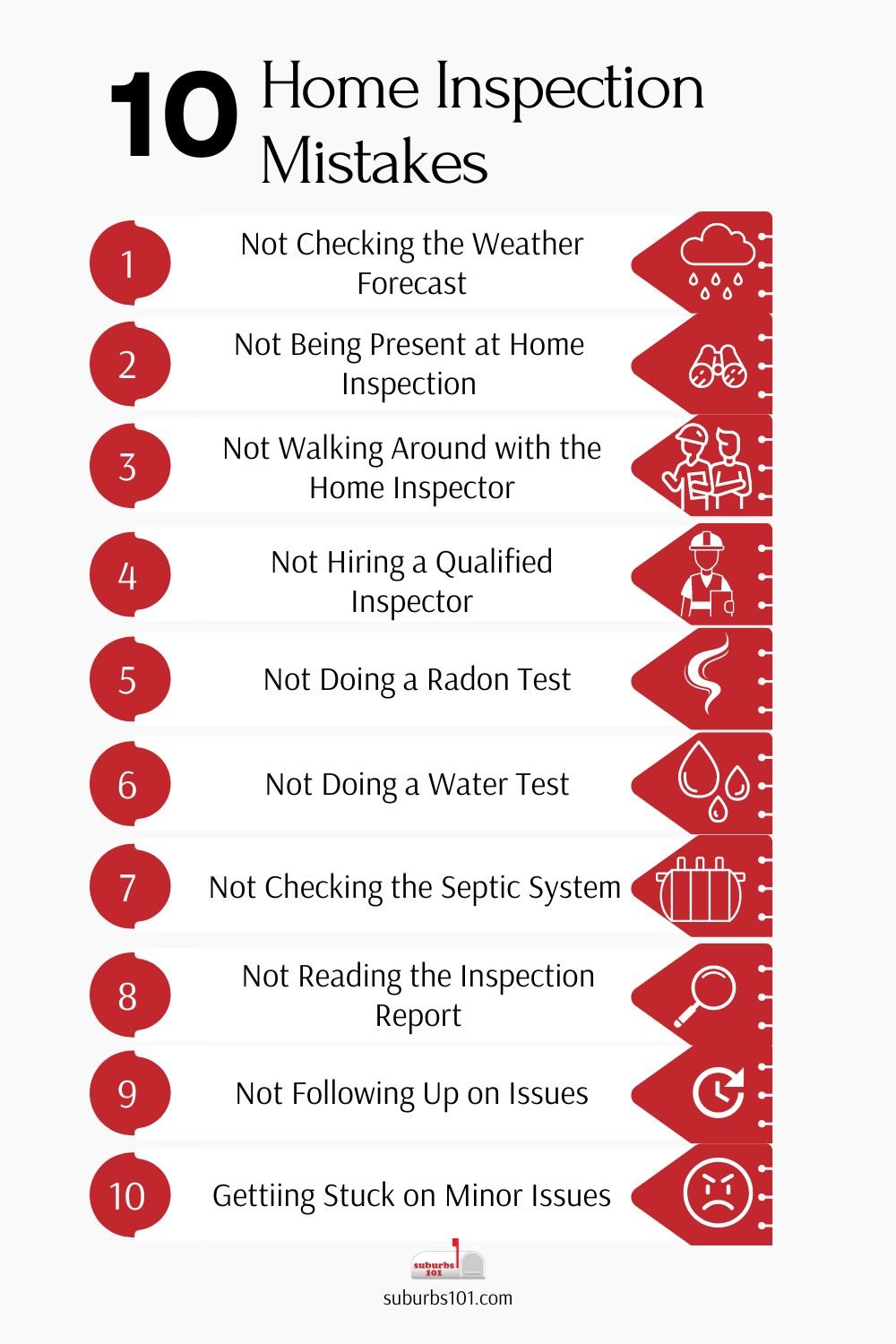 10 Home Inspection Mistakes

1 Not Checking the Weather Forecast

2 Not Being Present at Home Inspection

3 Not Walking Around with the Home Inspector

4 Not Hiring a Qualified Inspector

5 Not Doing a Radon Test

6 Not Doing a Water Test

7 Not Checking the Septic System

8 Not Reading the Inspection Report

9 Not Following Up on Issues

10 Gettiing Stuck on Minor Issues

suburbs 101

suburbs101.com